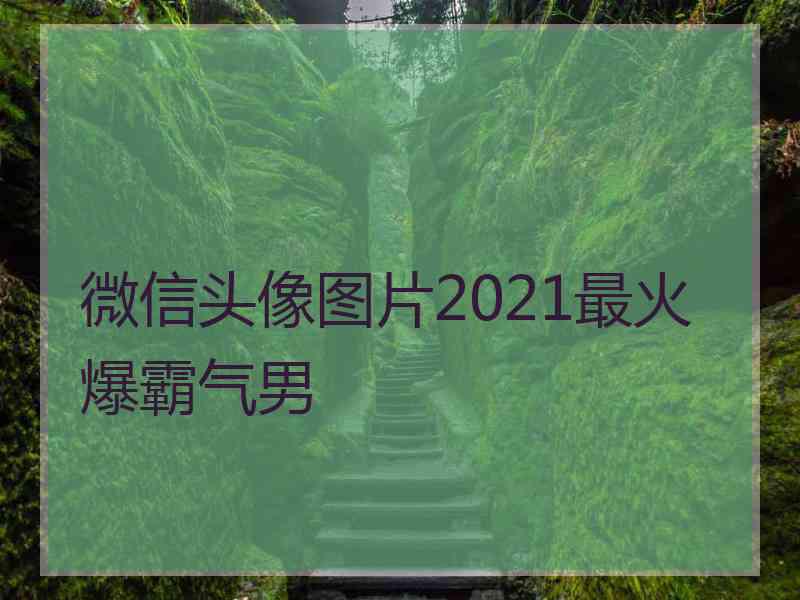 微信头像图片2021最火爆霸气男